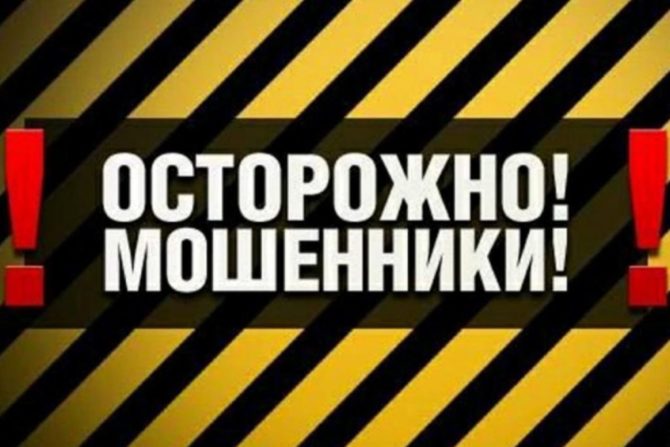 !
ОСТОРОЖНО!
МОШЕННИКИ!
!